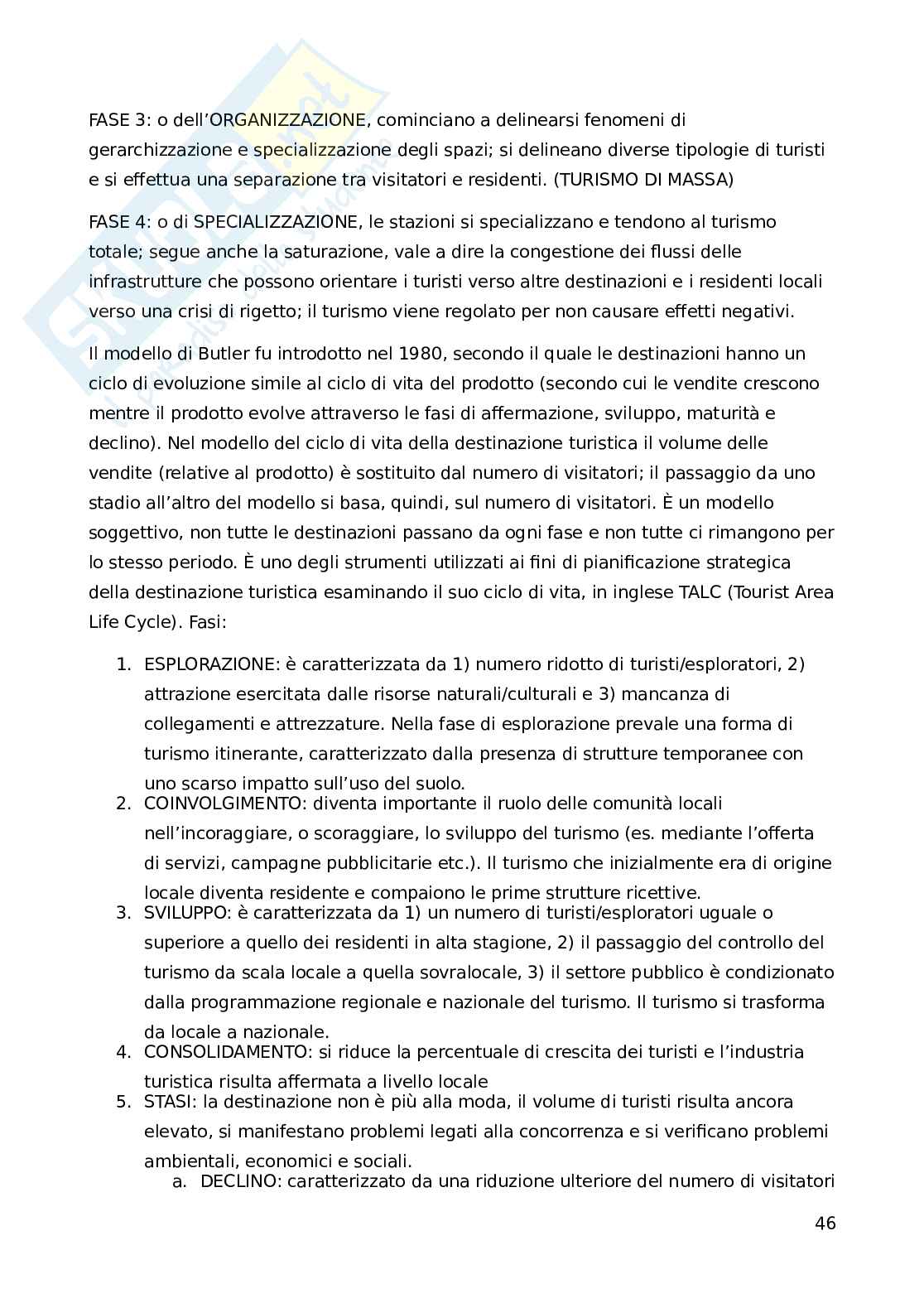 FASE 3: o dell'ORGANIZZAZIONE, cominciano a delinearsi fenomeni di gerarchizzazione e specializzazione degli spazi; si delineano diverse tipologie di turisti e si effettua una separazione tra visitatori e residenti. (TURISMO DI MASSA)

FASE 4: o di SPECIALIZZAZIONE, le stazioni si specializzano e tendono al turismo totale; segue anche la saturazione, vale a dire la congestione dei flussi delle infrastrutture che possono orientare i turisti verso altre destinazioni e i residenti locali verso una crisi di rigetto; il turismo viene regolato per non causare effetti negativi.

Il modello di Butler fu introdotto nel 1980, secondo il quale le destinazioni hanno un ciclo di evoluzione simile al ciclo di vita del prodotto (secondo cui le vendite crescono mentre il prodotto evolve attraverso le fasi di affermazione, sviluppo, maturità e declino). Nel modello del ciclo di vita della destinazione turistica il volume delle vendite (relative al prodotto) è sostituito dal numero di visitatori; il passaggio da uno stadio all'altro del modello si basa, quindi, sul numero di visitatori. È un modello soggettivo, non tutte le destinazioni passano da ogni fase e non tutte ci rimangono per lo stesso periodo. È uno degli strumenti utilizzati ai fini di pianificazione strategica della destinazione turistica esaminando il suo ciclo di vita, in inglese TALC (Tourist Area Life Cycle). Fasi:

1. ESPLORAZIONE: è caratterizzata da 1) numero ridotto di turisti/esploratori, 2) attrazione esercitata dalle risorse naturali/culturali e 3) mancanza di collegamenti e attrezzature. Nella fase di esplorazione prevale una forma di turismo itinerante, caratterizzato dalla presenza di strutture temporanee con uno scarso impatto sull'uso del suolo.
2. COINVOLGIMENTO: diventa importante il ruolo delle comunità locali nell'incoraggiare, o scoraggiare, lo sviluppo del turismo (es. mediante l'offerta di servizi, campagne pubblicitarie etc.). Il turismo che inizialmente era di origine locale diventa residente e compaiono le prime strutture ricettive.
3. SVILUPPO: è caratterizzata da 1) un numero di turisti/esploratori uguale o superiore a quello dei residenti in alta stagione, 2) il passaggio del controllo del turismo da scala locale a quella sovralocale, 3) il settore pubblico è condizionato dalla programmazione regionale e nazionale del turismo. Il turismo si trasforma da locale a nazionale.
4. CONSOLIDAMENTO: si riduce la percentuale di crescita dei turisti e l'industria turistica risulta affermata a livello locale
5. STASI: la destinazione non è più alla moda, il volume di turisti risulta ancora elevato, si manifestano problemi legati alla concorrenza e si verificano problemi ambientali, economici e sociali.
   a. DECLINO: caratterizzato da una riduzione ulteriore del numero di visitatori

46